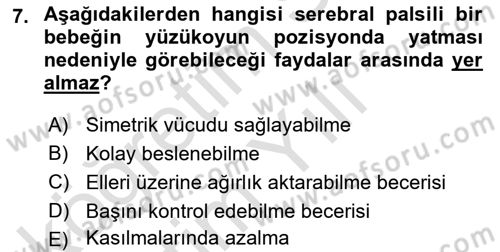 7. Aşağıdakilerden hangisi serebral palsili bir bebeğin yüzükoyun pozisyonda yatması nedeniyle görebileceği faydalar arasında yer almaz?

A) Simetrik vücudu sağlayabilme
B) Kolay beslenebilme
C) Elleri üzerine ağırlık aktarabilme becerisi
D) Başını kontrol edebilme becerisi
E) Kasılmalarında azalma

www.aofsoru.com www.aofsoru.com www.aofsoru.com